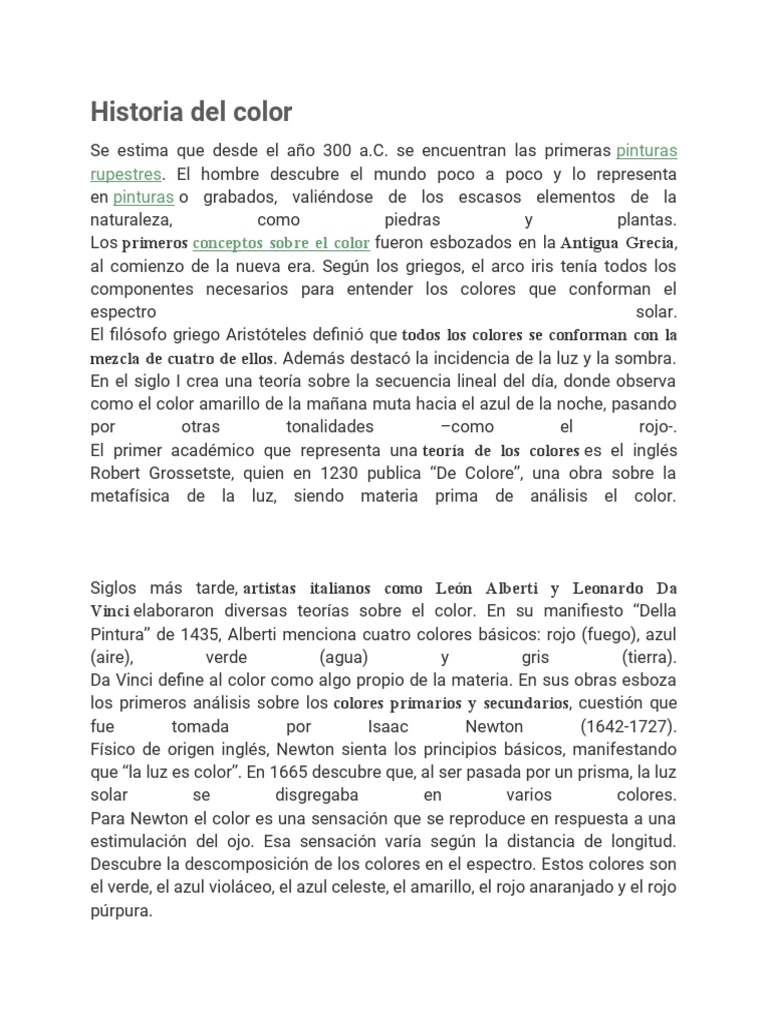 Historia del color

Se estima que desde el año 300 a.C. se encuentran las primeras pinturas rupestres. El hombre descubre el mundo poco a poco y lo representa en pinturas o grabados, valiéndose de los escasos elementos de la naturaleza, como piedras y plantas.
Los primeros conceptos sobre el color fueron esbozados en la Antigua Grecia, al comienzo de la nueva era. Según los griegos, el arco iris tenía todos los componentes necesarios para entender los colores que conforman el espectro solar.
El filósofo griego Aristóteles definió que todos los colores se conforman con la mezcla de cuatro de ellos. Además destacó la incidencia de la luz y la sombra. En el siglo I crea una teoría sobre la secuencia lineal del día, donde observa como el color amarillo de la mañana muta hacia el azul de la noche, pasando por otras tonalidades –como el rojo-.
El primer académico que representa una teoría de los colores es el inglés Robert Grossetste, quien en 1230 publica “De Colore”, una obra sobre la metafísica de la luz, siendo materia prima de análisis el color.

Siglos más tarde, artistas italianos como León Alberti y Leonardo Da Vinci elaboraron diversas teorías sobre el color. En su manifiesto “Della Pintura” de 1435, Alberti menciona cuatro colores básicos: rojo (fuego), azul (aire), verde (agua) y gris (tierra).
Da Vinci define al color como algo propio de la materia. En sus obras esboza los primeros análisis sobre los colores primarios y secundarios, cuestión que fue tomada por Isaac Newton (1642-1727).
Físico de origen inglés, Newton sienta los principios básicos, manifestando que “la luz es color”. En 1665 descubre que, al ser pasada por un prisma, la luz solar se disgregaba en varios colores.
Para Newton el color es una sensación que se reproduce en respuesta a una estimulación del ojo. Esa sensación varía según la distancia de longitud. Descubre la descomposición de los colores en el espectro. Estos colores son el verde, el azul violáceo, el azul celeste, el amarillo, el rojo anaranjado y el rojo púrpura.